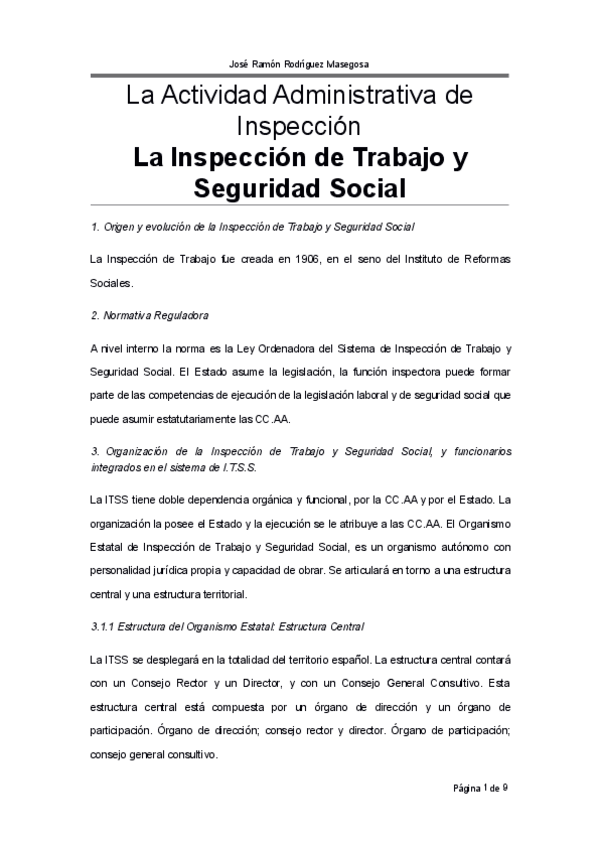 José Ramón Rodríguez Masegosa

La Actividad Administrativa de Inspección
La Inspección de Trabajo y Seguridad Social

1. Origen y evolución de la Inspección de Trabajo y Seguridad Social

La Inspección de Trabajo fue creada en 1906, en el seno del Instituto de Reformas Sociales.

2. Normativa Reguladora

A nivel interno la norma es la Ley Ordenadora del Sistema de Inspección de Trabajo y Seguridad Social. El Estado asume la legislación, la función inspectora puede formar parte de las competencias de ejecución de la legislación laboral y de seguridad social que puede asumir estatutariamente las CC.AA.

3. Organización de la Inspección de Trabajo y Seguridad Social, y funcionarios integrados en el sistema de I.T.S.S.

La ITSS tiene doble dependencia orgánica y funcional, por la CC.AA y por el Estado. La organización la posee el Estado y la ejecución se le atribuye a las CC.AA. El Organismo Estatal de Inspección de Trabajo y Seguridad Social, es un organismo autónomo con personalidad jurídica propia y capacidad de obrar. Se articulará en torno a una estructura central y una estructura territorial.

3.1.1 Estructura del Organismo Estatal: Estructura Central

La ITSS se desplegará en la totalidad del territorio español. La estructura central contará con un Consejo Rector y un Director, y con un Consejo General Consultivo. Esta estructura central está compuesta por un órgano de dirección y un órgano de participación. Órgano de dirección; consejo rector y director. Órgano de participación; consejo general consultivo.

Página 1 de 9